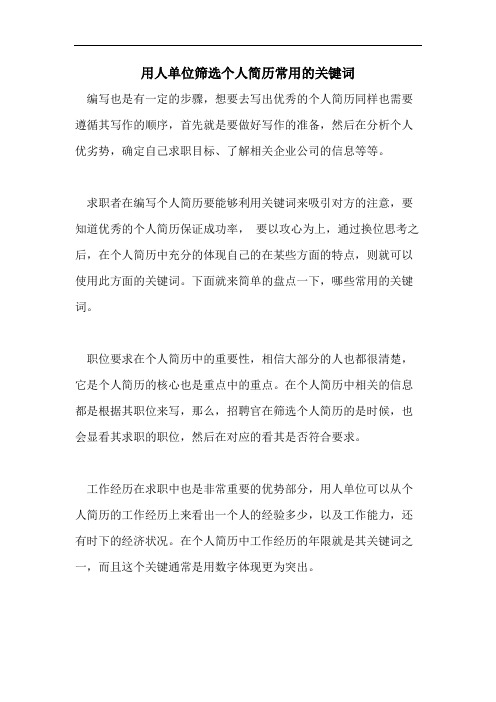 用人单位筛选个人简历常用的关键词

编写也是有一定的步骤，想要去写出优秀的个人简历同样也需要遵循其写作的顺序，首先就是要做好写作的准备，然后在分析个人优劣势，确定自己求职目标、了解相关企业公司的信息等等。

求职者在编写个人简历要能够利用关键词来吸引对方的注意，要知道优秀的个人简历保证成功率， 要以攻心为上，通过换位思考之后，在个人简历中充分的体现自己的在某些方面的特点，则就可以使用此方面的关键词。下面就来简单的盘点一下，哪些常用的关键词。

职位要求在个人简历中的重要性，相信大部分的人也都很清楚，它是个人简历的核心也是重点中的重点。在个人简历中相关的信息都是根据其职位来写，那么，招聘官在筛选个人简历的是时候，也会显看其求职的职位，然后在对应的看其是否符合要求。

工作经历在求职中也是非常重要的优势部分，用人单位可以从个人简历的工作经历上来看出一个人的经验多少，以及工作能力，还有时下的经济状况。在个人简历中工作经历的年限就是其关键词之一，而且这个关键通常是用数字体现更为突出。